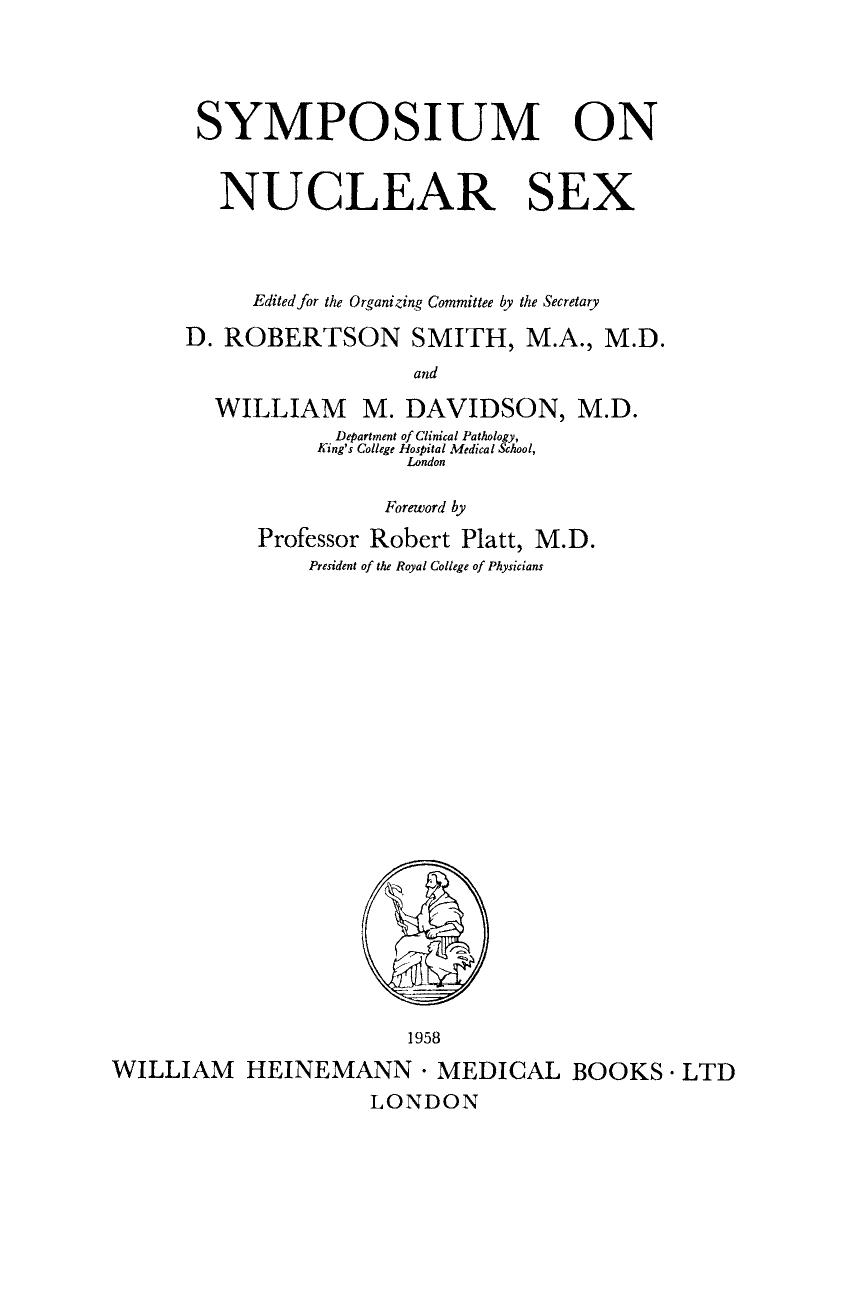 SYMPOSIUM ON NUCLEAR SEX

Edited for the Organizing Committee by the Secretary

D. ROBERTSON SMITH, M.A., M.D.

and

WILLIAM M. DAVIDSON, M.D.

Department of Clinical Pathology,
King's College Hospital Medical School,
London

Foreword by

Professor Robert Platt, M.D.

President of the Royal College of Physicians

1958

WILLIAM HEINEMANN · MEDICAL BOOKS · LTD

LONDON